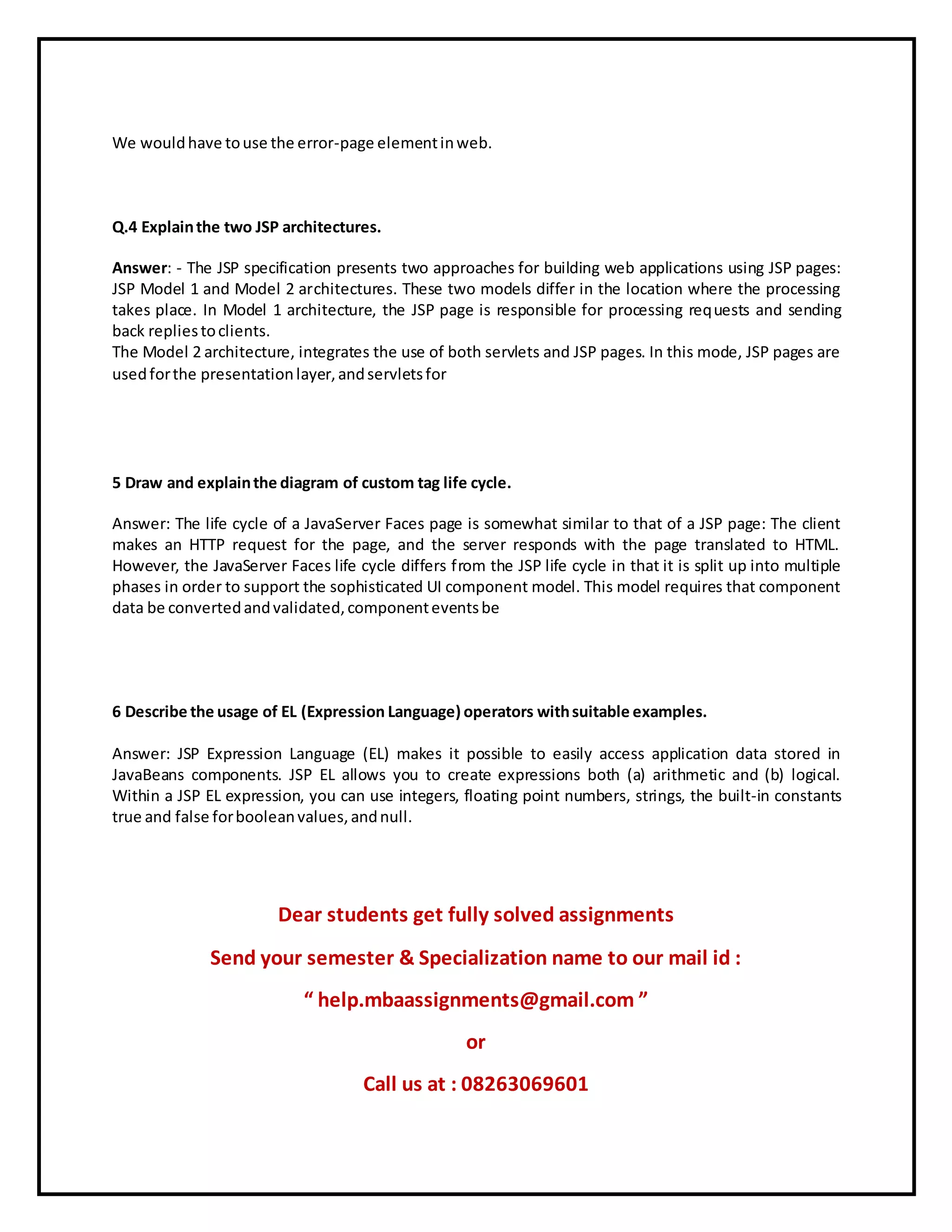 We would have to use the error-page element in web.

Q.4 Explain the two JSP architectures.

Answer: - The JSP specification presents two approaches for building web applications using JSP pages: JSP Model 1 and Model 2 architectures. These two models differ in the location where the processing takes place. In Model 1 architecture, the JSP page is responsible for processing requests and sending back replies to clients.
The Model 2 architecture, integrates the use of both servlets and JSP pages. In this mode, JSP pages are used for the presentation layer, and servlets for

5 Draw and explain the diagram of custom tag life cycle.

Answer: The life cycle of a JavaServer Faces page is somewhat similar to that of a JSP page: The client makes an HTTP request for the page, and the server responds with the page translated to HTML. However, the JavaServer Faces life cycle differs from the JSP life cycle in that it is split up into multiple phases in order to support the sophisticated UI component model. This model requires that component data be converted and validated, component events be

6 Describe the usage of EL (Expression Language) operators with suitable examples.

Answer: JSP Expression Language (EL) makes it possible to easily access application data stored in JavaBeans components. JSP EL allows you to create expressions both (a) arithmetic and (b) logical. Within a JSP EL expression, you can use integers, floating point numbers, strings, the built-in constants true and false for boolean values, and null.

Dear students get fully solved assignments

Send your semester & Specialization name to our mail id :

“ help.mbaassignments@gmail.com ”

or

Call us at : 08263069601